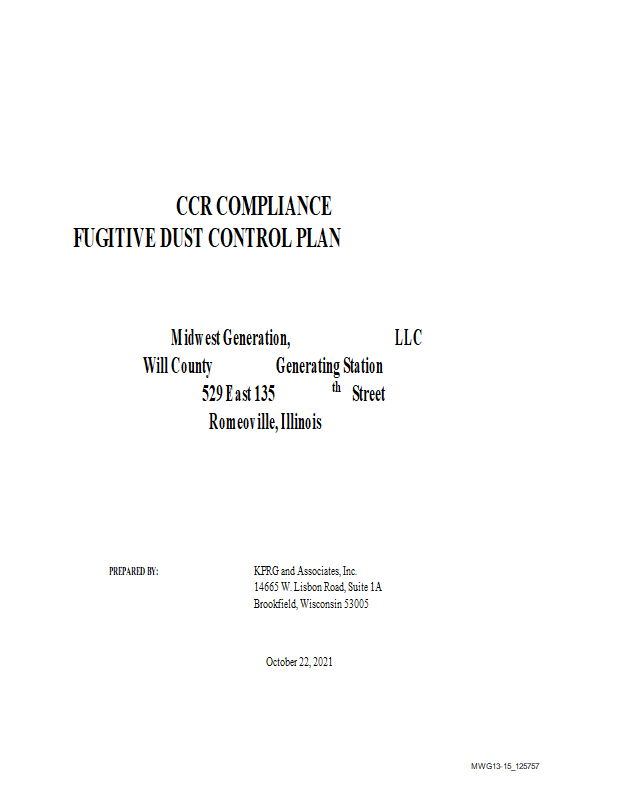 CCR COMPLIANCE
FUGITIVE DUST CONTROL PLAN

Midwest Generation, LLC
Will County Generating Station
529 East 135th Street
Romeoville, Illinois

PREPARED BY:

KPRG and Associates, Inc.
14665 W. Lisbon Road, Suite 1A
Brookfield, Wisconsin 53005

October 22, 2021

MWG13-15_125757